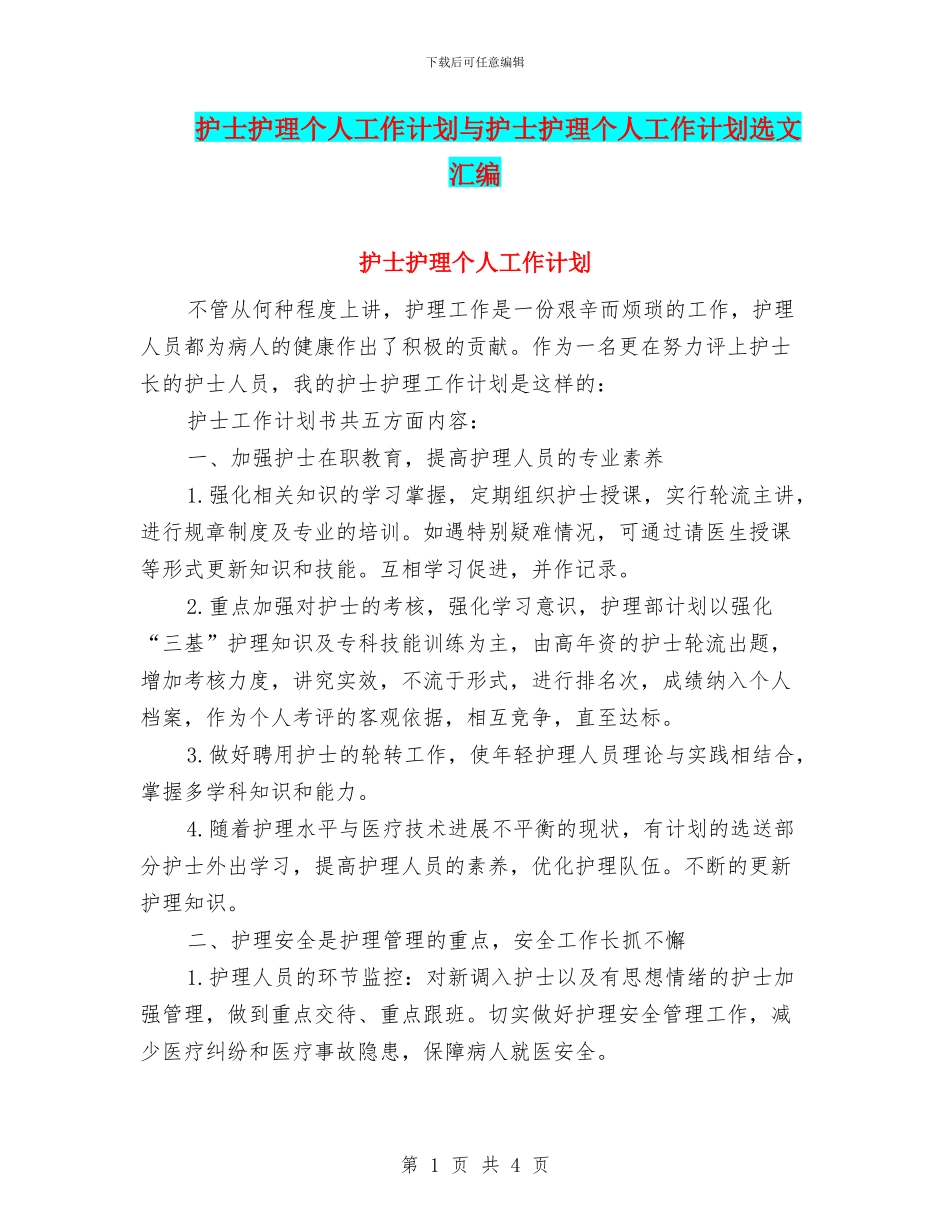 下载后可任意编辑

护士护理个人工作计划与护士护理个人工作计划选文汇编

护士护理个人工作计划

不管从何种程度上讲，护理工作是一份艰辛而烦琐的工作，护理人员都为病人的健康作出了积极的贡献。作为一名更在努力评上护士长的护士人员，我的护士护理工作计划是这样的：

护士工作计划书共五方面内容：

一、加强护士在职教育，提高护理人员的专业素养

1.强化相关知识的学习掌握，定期组织护士授课，实行轮流主讲，进行规章制度及专业的培训。如遇特别疑难情况，可通过请医生授课等形式更新知识和技能。互相学习促进，并作记录。

2.重点加强对护士的考核，强化学习意识，护理部计划以强化“三基”护理知识及专科技能训练为主，由高年资的护士轮流出题，增加考核力度，讲究实效，不流于形式，进行排名次，成绩纳入个人档案，作为个人考评的客观依据，相互竞争，直至达标。

3.做好聘用护士的轮转工作，使年轻护理人员理论与实践相结合，掌握多学科知识和能力。

4.随着护理水平与医疗技术进展不平衡的现状，有计划的选送部分护士外出学习，提高护理人员的素养，优化护理队伍。不断的更新护理知识。

二、护理安全是护理管理的重点，安全工作长抓不懈

1.护理人员的环节监控：对新调入护士以及有思想情绪的护士加强管理，做到重点交待、重点跟班。切实做好护理安全管理工作，减少医疗纠纷和医疗事故隐患，保障病人就医安全。

第 1 页 共 4 页